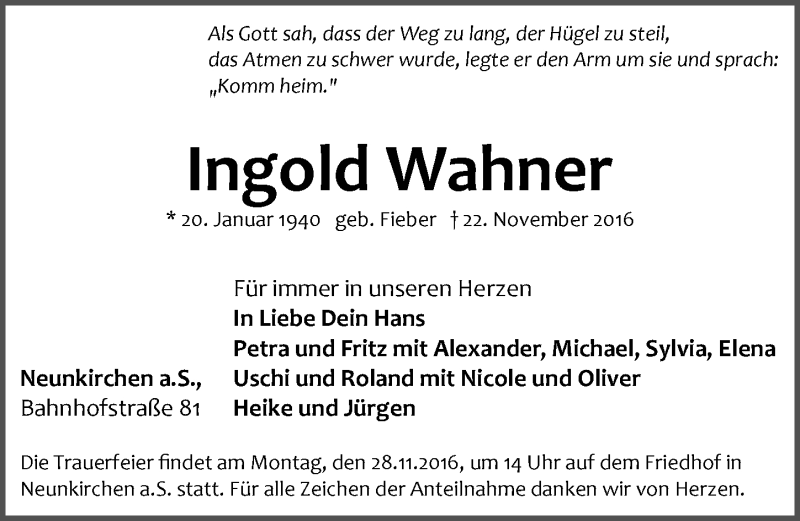 Als Gott sah, dass der Weg zu lang, der Hügel zu steil, das Atmen zu schwer wurde, legte er den Arm um sie und sprach: „Komm heim."

Ingold Wahner

* 20. Januar 1940 geb. Fieber † 22. November 2016

Für immer in unseren Herzen
In Liebe Dein Hans
Petra und Fritz mit Alexander, Michael, Sylvia, Elena
Uschi und Roland mit Nicole und Oliver
Heike und Jürgen

Neunkirchen a.S.,
Bahnhofstraße 81

Die Trauerfeier findet am Montag, den 28.11.2016, um 14 Uhr auf dem Friedhof in Neunkirchen a.S. statt. Für alle Zeichen der Anteilnahme danken wir von Herzen.